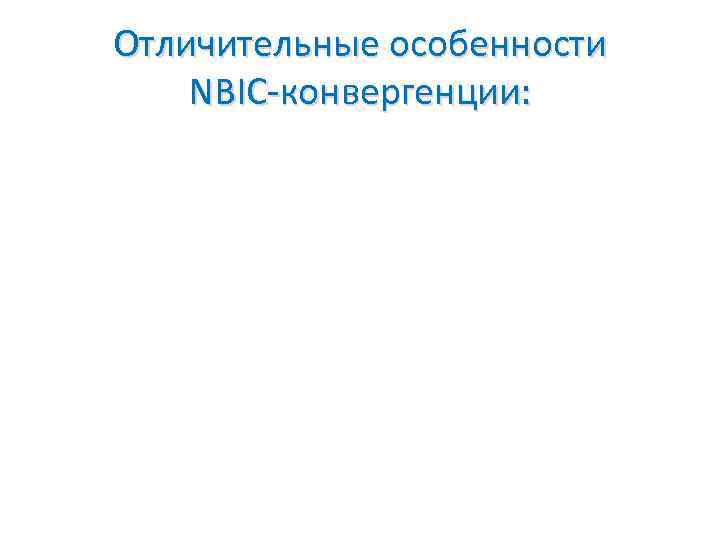 Отличительные особенности NBIC-конвергенции: